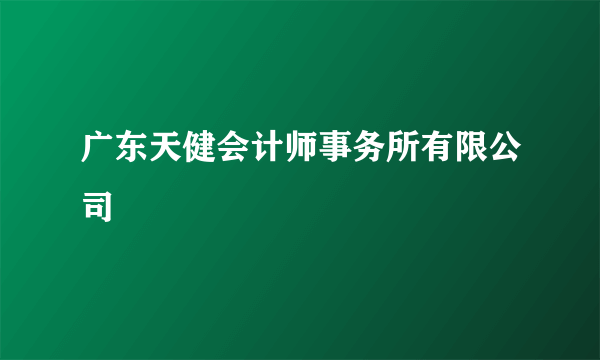 广东天健会计师事务所有限公司